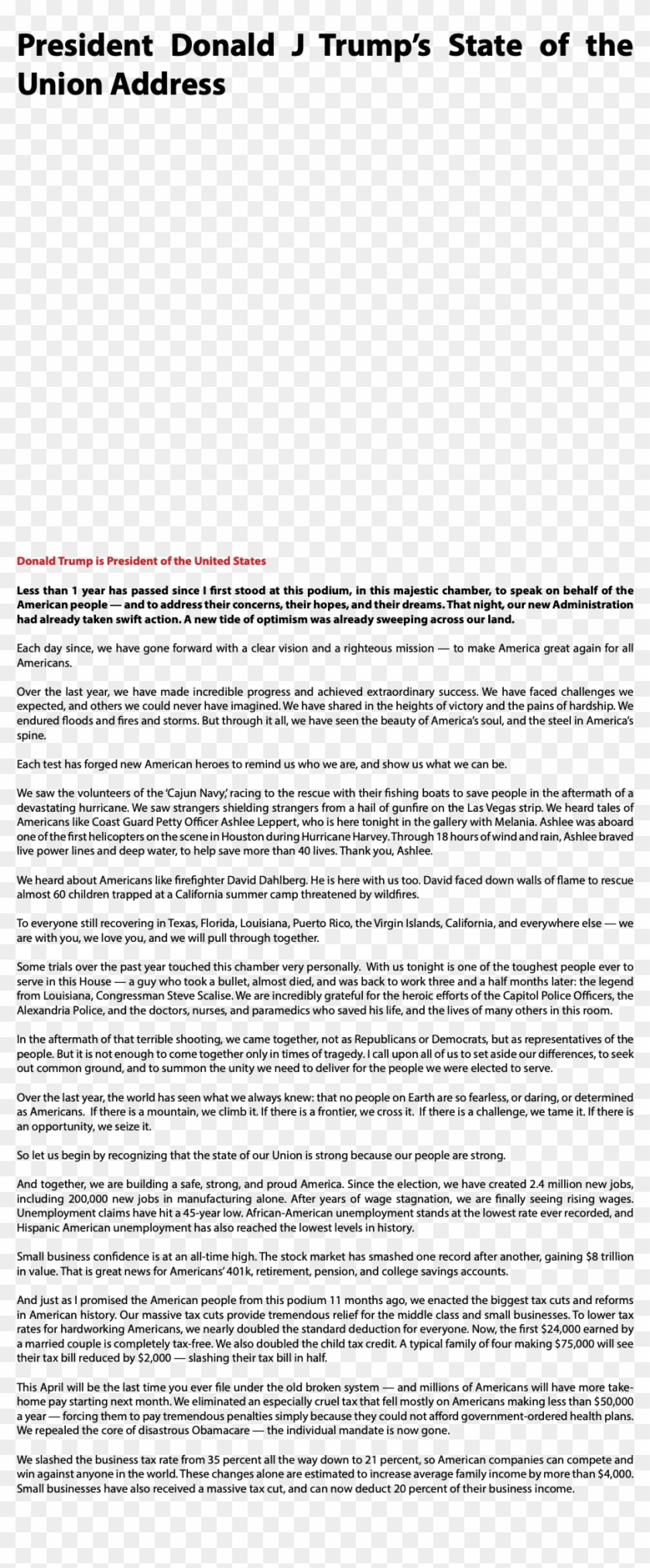 President Donald J Trump's State of the Union Address

Donald Trump is President of the United States

Less than 1 year has passed since I first stood at this podium, in this majestic chamber, to speak on behalf of the American people — and to address their concerns, their hopes, and their dreams. That night, our new Administration had already taken swift action. A new tide of optimism was already sweeping across our land.

Each day since, we have gone forward with a clear vision and a righteous mission — to make America great again for all Americans.

Over the last year, we have made incredible progress and achieved extraordinary success. We have faced challenges we expected, and others we could never have imagined. We have shared in the heights of victory and the pains of hardship. We endured floods and fires and storms. But through it all, we have seen the beauty of America's soul, and the steel in America's spine.

Each test has forged new American heroes to remind us who we are, and show us what we can be.

We saw the volunteers of the 'Cajun Navy,' racing to the rescue with their fishing boats to save people in the aftermath of a devastating hurricane. We saw strangers shielding strangers from a hail of gunfire on the Las Vegas strip. We heard tales of Americans like Coast Guard Petty Officer Ashlee Leppert, who is here tonight in the gallery with Melania. Ashlee was aboard one of the first helicopters on the scene in Houston during Hurricane Harvey. Through 18 hours of wind and rain, Ashlee braved live power lines and deep water, to help save more than 40 lives. Thank you, Ashlee.

We heard about Americans like firefighter David Dahlberg. He is here with us too. David faced down walls of flame to rescue almost 60 children trapped at a California summer camp threatened by wildfires.

To everyone still recovering in Texas, Florida, Louisiana, Puerto Rico, the Virgin Islands, California, and everywhere else — we are with you, we love you, and we will pull through together.

Some trials over the past year touched this chamber very personally. With us tonight is one of the toughest people ever to serve in this House — a guy who took a bullet, almost died, and was back to work three and a half months later: the legend from Louisiana, Congressman Steve Scalise. We are incredibly grateful for the heroic efforts of the Capitol Police Officers, the Alexandria Police, and the doctors, nurses, and paramedics who saved his life, and the lives of many others in this room.

In the aftermath of that terrible shooting, we came together, not as Republicans or Democrats, but as representatives of the people. But it is not enough to come together only in times of tragedy. I call upon all of us to set aside our differences, to seek out common ground, and to summon the unity we need to deliver for the people we were elected to serve.

Over the last year, the world has seen what we always knew: that no people on Earth are so fearless, or daring, or determined as Americans. If there is a mountain, we climb it. If there is a frontier, we cross it. If there is a challenge, we tame it. If there is an opportunity, we seize it.

So let us begin by recognizing that the state of our Union is strong because our people are strong.

And together, we are building a safe, strong, and proud America. Since the election, we have created 2.4 million new jobs, including 200,000 new jobs in manufacturing alone. After years of wage stagnation, we are finally seeing rising wages. Unemployment claims have hit a 45-year low. African-American unemployment stands at the lowest rate ever recorded, and Hispanic American unemployment has also reached the lowest levels in history.

Small business confidence is at an all-time high. The stock market has smashed one record after another, gaining $8 trillion in value. That is great news for Americans' 401k, retirement, pension, and college savings accounts.

And just as I promised the American people from this podium 11 months ago, we enacted the biggest tax cuts and reforms in American history. Our massive tax cuts provide tremendous relief for the middle class and small businesses. To lower tax rates for hardworking Americans, we nearly doubled the standard deduction for everyone. Now, the first $24,000 earned by a married couple is completely tax-free. We also doubled the child tax credit. A typical family of four making $75,000 will see their tax bill reduced by $2,000 — slashing their tax bill in half.

This April will be the last time you ever file under the old broken system — and millions of Americans will have more take-home pay starting next month. We eliminated an especially cruel tax that fell mostly on Americans making less than $50,000 a year — forcing them to pay tremendous penalties simply because they could not afford government-ordered health plans. We repealed the core of disastrous Obamacare — the individual mandate is now gone.

We slashed the business tax rate from 35 percent all the way down to 21 percent, so American companies can compete and win against anyone in the world. These changes alone are estimated to increase average family income by more than $4,000. Small businesses have also received a massive tax cut, and can now deduct 20 percent of their business income.